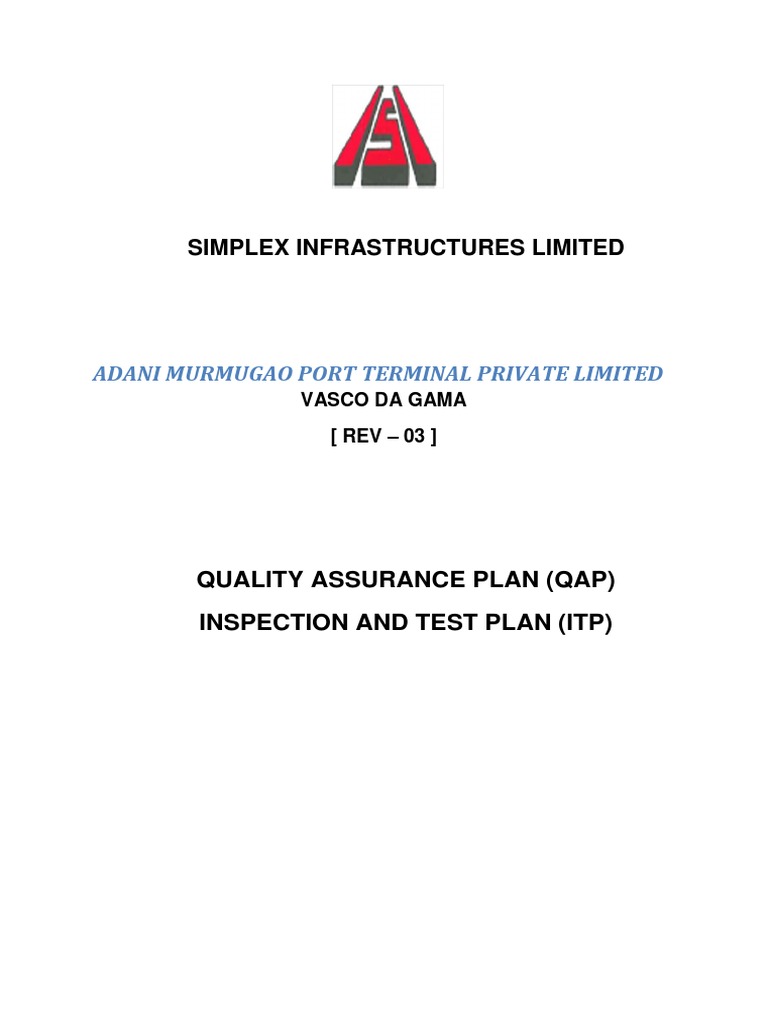 SIMPLEX INFRASTRUCTURES LIMITED

ADANI MURMUGAO PORT TERMINAL PRIVATE LIMITED
VASCO DA GAMA
[ REV – 03 ]

QUALITY ASSURANCE PLAN (QAP)
INSPECTION AND TEST PLAN (ITP)